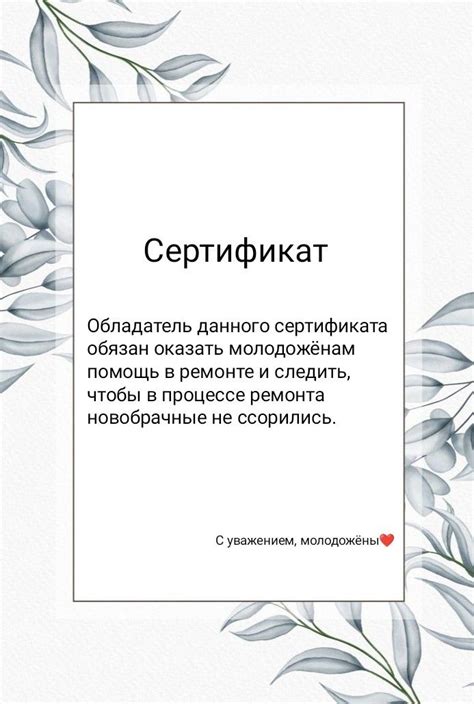 Сертификат

Обладатель данного сертификата обязан оказать молодожёнам помощь в ремонте и следить, чтобы в процессе ремонта новобрачные не ссорились.

С уважением, молодожёны❤️